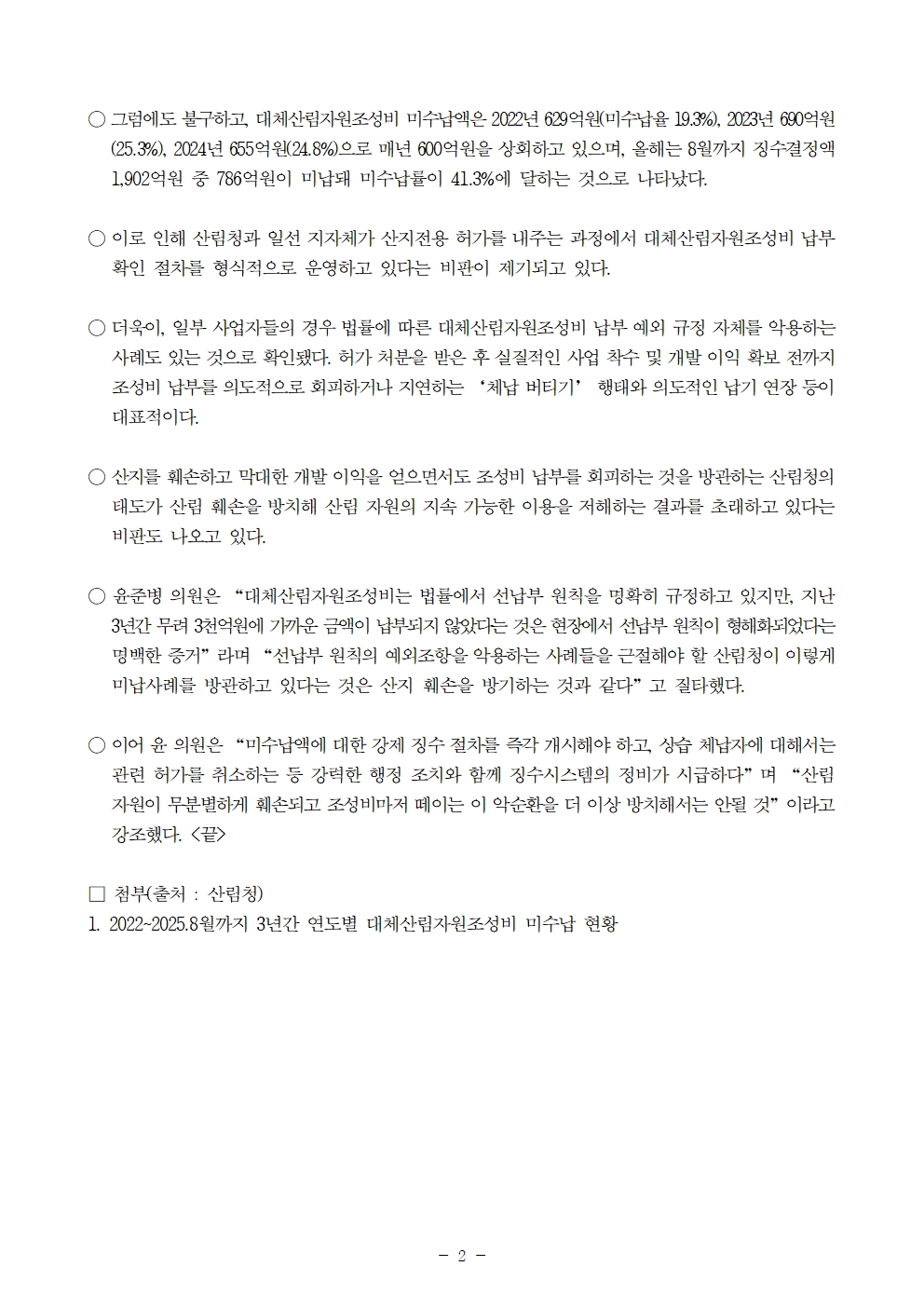 ○ 그럼에도 불구하고, 대체산림자원조성비 미수납액은 2022년 629억원(미수납율 19.3%), 2023년 690억원(25.3%), 2024년 655억원(24.8%)으로 매년 600억원을 상회하고 있으며, 올해는 8월까지 징수결정액 1,902억원 중 786억원이 미납돼 미수납률이 41.3%에 달하는 것으로 나타났다.

○ 이로 인해 산림청과 일선 지자체가 산지전용 허가를 내주는 과정에서 대체산림자원조성비 납부 확인 절차를 형식적으로 운영하고 있다는 비판이 제기되고 있다.

○ 더욱이, 일부 사업자들의 경우 법률에 따른 대체산림자원조성비 납부 예외 규정 자체를 악용하는 사례도 있는 것으로 확인됐다. 허가 처분을 받은 후 실질적인 사업 착수 및 개발 이익 확보 전까지 조성비 납부를 의도적으로 회피하거나 지연하는 '체납 버티기' 행태와 의도적인 납기 연장 등이 대표적이다.

○ 산지를 훼손하고 막대한 개발 이익을 얻으면서도 조성비 납부를 회피하는 것을 방관하는 산림청의 태도가 산림 훼손을 방치해 산림 자원의 지속 가능한 이용을 저해하는 결과를 초래하고 있다는 비판도 나오고 있다.

○ 윤준병 의원은 "대체산림자원조성비는 법률에서 선납부 원칙을 명확히 규정하고 있지만, 지난 3년간 무려 3천억원에 가까운 금액이 납부되지 않았다는 것은 현장에서 선납부 원칙이 형해화되었다는 명백한 증거"라며 "선납부 원칙의 예외조항을 악용하는 사례들을 근절해야 할 산림청이 이렇게 미납사례를 방관하고 있다는 것은 산지 훼손을 방기하는 것과 같다"고 질타했다.

○ 이어 윤 의원은 "미수납액에 대한 강제 징수 절차를 즉각 개시해야 하고, 상습 체납자에 대해서는 관련 허가를 취소하는 등 강력한 행정 조치와 함께 징수시스템의 정비가 시급하다"며 "산림 자원이 무분별하게 훼손되고 조성비마저 떼이는 이 악순환을 더 이상 방치해서는 안될 것"이라고 강조했다. <끝>

□ 첨부(출처 : 산림청)
1. 2022~2025.8월까지 3년간 연도별 대체산림자원조성비 미수납 현황

- 2 -